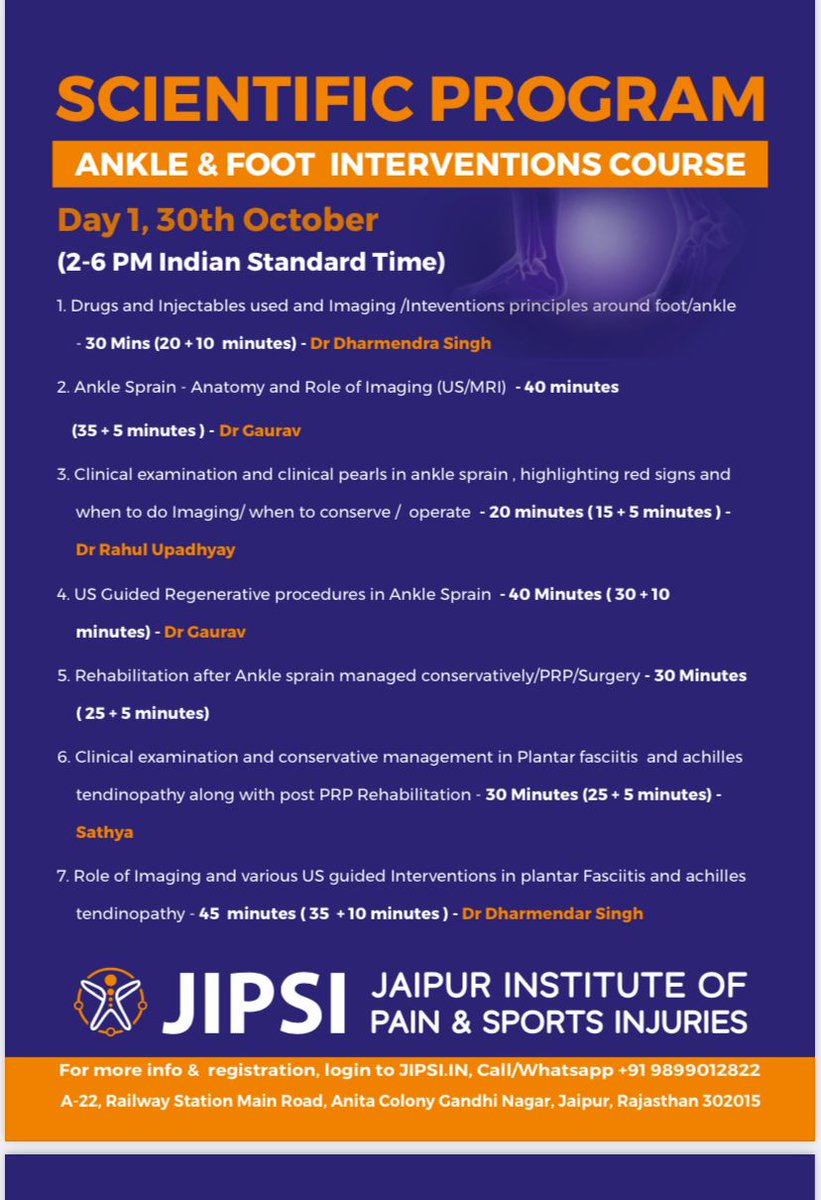 SCIENTIFIC PROGRAM

ANKLE & FOOT INTERVENTIONS COURSE

Day 1, 30th October

(2-6 PM Indian Standard Time)

1. Drugs and Injectables used and Imaging /Inteventions principles around foot/ankle - 30 Mins (20 + 10 minutes) - Dr Dharmendra Singh

2. Ankle Sprain - Anatomy and Role of Imaging (US/MRI) - 40 minutes (35 + 5 minutes ) - Dr Gaurav

3. Clinical examination and clinical pearls in ankle sprain , highlighting red signs and when to do Imaging/ when to conserve / operate - 20 minutes ( 15 + 5 minutes ) - Dr Rahul Upadhyay

4. US Guided Regenerative procedures in Ankle Sprain - 40 Minutes ( 30 + 10 minutes) - Dr Gaurav

5. Rehabilitation after Ankle sprain managed conservatively/PRP/Surgery - 30 Minutes ( 25 + 5 minutes)

6. Clinical examination and conservative management in Plantar fasciitis and achilles tendinopathy along with post PRP Rehabilitation - 30 Minutes (25 + 5 minutes) - Sathya

7. Role of Imaging and various US guided Interventions in plantar Fasciitis and achilles tendinopathy - 45 minutes ( 35 + 10 minutes ) - Dr Dharmendar Singh

JIPSI JAIPUR INSTITUTE OF PAIN & SPORTS INJURIES

For more info & registration, login to JIPSI.IN, Call/Whatsapp +91 9899012822
A-22, Railway Station Main Road, Anita Colony Gandhi Nagar, Jaipur, Rajasthan 302015